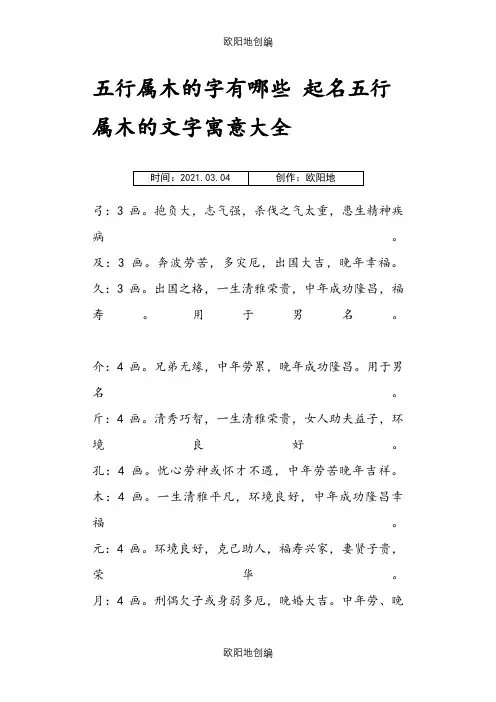 欧阳地创编

五行属木的字有哪些 起名五行属木的文字寓意大全

| 时间：2021.03.04 | 创作：欧阳地 |
|---|---|

弓：3 画。抱负大，志气强，杀伐之气太重，患生精神疾病。

及：3 画。奔波劳苦，多灾厄，出国大吉，晚年幸福。

久：3 画。出国之格，一生清雅荣贵，中年成功隆昌，福寿。用于男名。

介：4 画。兄弟无缘，中年劳累，晚年成功隆昌。用于男名。

斤：4 画。清秀巧智，一生清雅荣贵，女人助夫益子，环境良好。

孔：4 画。忧心劳神或怀才不遇，中年劳苦晚年吉祥。

木：4 画。一生清雅平凡，环境良好，中年成功隆昌幸福。

元：4 画。环境良好，克己助人，福寿兴家，妻贤子贵，荣华。

月：4 画。刑偶欠子或身弱多厄，晚婚大吉。中年劳、晚

欧阳地创编